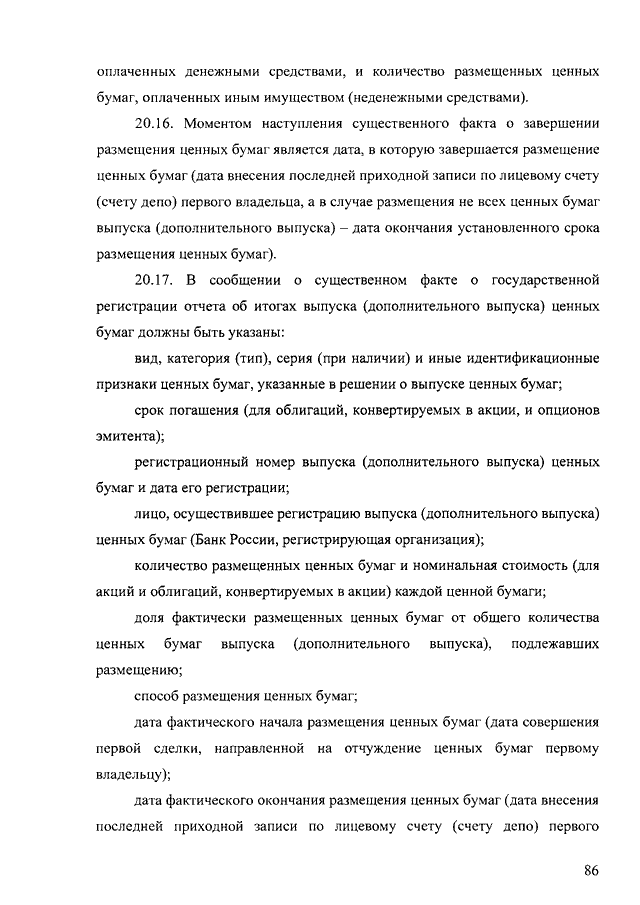 оплаченных денежными средствами, и количество размещенных ценных бумаг, оплаченных иным имуществом (неденежными средствами).

20.16. Моментом наступления существенного факта о завершении размещения ценных бумаг является дата, в которую завершается размещение ценных бумаг (дата внесения последней приходной записи по лицевому счету (счету депо) первого владельца, а в случае размещения не всех ценных бумаг выпуска (дополнительного выпуска) – дата окончания установленного срока размещения ценных бумаг).

20.17. В сообщении о существенном факте о государственной регистрации отчета об итогах выпуска (дополнительного выпуска) ценных бумаг должны быть указаны:

вид, категория (тип), серия (при наличии) и иные идентификационные признаки ценных бумаг, указанные в решении о выпуске ценных бумаг;

срок погашения (для облигаций, конвертируемых в акции, и опционов эмитента);

регистрационный номер выпуска (дополнительного выпуска) ценных бумаг и дата его регистрации;

лицо, осуществившее регистрацию выпуска (дополнительного выпуска) ценных бумаг (Банк России, регистрирующая организация);

количество размещенных ценных бумаг и номинальная стоимость (для акций и облигаций, конвертируемых в акции) каждой ценной бумаги;

доля фактически размещенных ценных бумаг от общего количества ценных бумаг выпуска (дополнительного выпуска), подлежавших размещению;

способ размещения ценных бумаг;

дата фактического начала размещения ценных бумаг (дата совершения первой сделки, направленной на отчуждение ценных бумаг первому владельцу);

дата фактического окончания размещения ценных бумаг (дата внесения последней приходной записи по лицевому счету (счету депо) первого

86